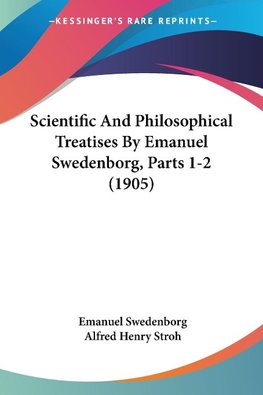 —KESSINGER'S RARE REPRINTS—

Scientific And Philosophical Treatises By Emanuel Swedenborg, Parts 1-2 (1905)

Emanuel Swedenborg
Alfred Henry Stroh